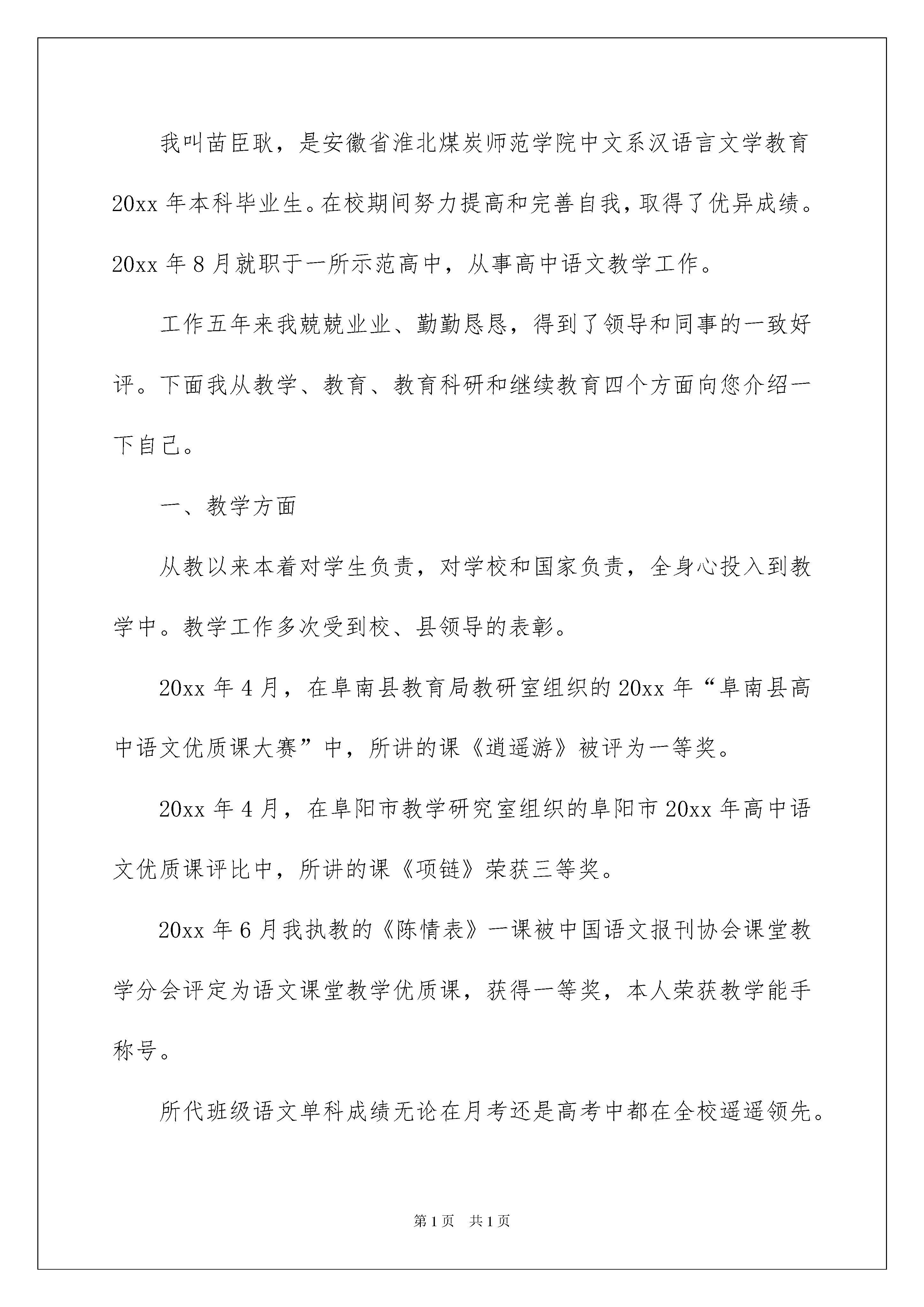 我叫苗臣耿，是安徽省淮北煤炭师范学院中文系汉语言文学教育20xx年本科毕业生。在校期间努力提高和完善自我，取得了优异成绩。20xx年8月就职于一所示范高中，从事高中语文教学工作。

工作五年来我兢兢业业、勤勤恳恳，得到了领导和同事的一致好评。下面我从教学、教育、教育科研和继续教育四个方面向您介绍一下自己。

一、教学方面

从教以来本着对学生负责，对学校和国家负责，全身心投入到教学中。教学工作多次受到校、县领导的表彰。

20xx年4月，在阜南县教育局教研室组织的20xx年“阜南县高中语文优质课大赛”中，所讲的课《逍遥游》被评为一等奖。

20xx年4月，在阜阳市教学研究室组织的阜阳市20xx年高中语文优质课评比中，所讲的课《项链》荣获三等奖。

20xx年6月我执教的《陈情表》一课被中国语文报刊协会课堂教学分会评定为语文课堂教学优质课，获得一等奖，本人荣获教学能手称号。

所代班级语文单科成绩无论在月考还是高考中都在全校遥遥领先。

第1页 共1页